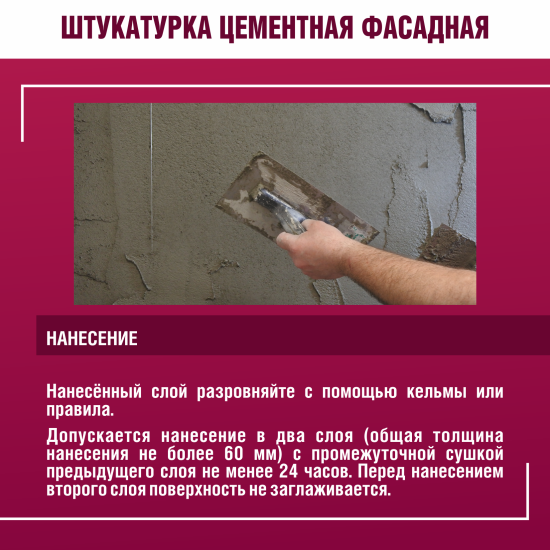 ШТУКАТУРКА ЦЕМЕНТНАЯ ФАСАДНАЯ

НАНЕСЕНИЕ

Нанесённый слой разровняйте с помощью кельмы или правила.

Допускается нанесение в два слоя (общая толщина нанесения не более 60 мм) с промежуточной сушкой предыдущего слоя не менее 24 часов. Перед нанесением второго слоя поверхность не заглаживается.